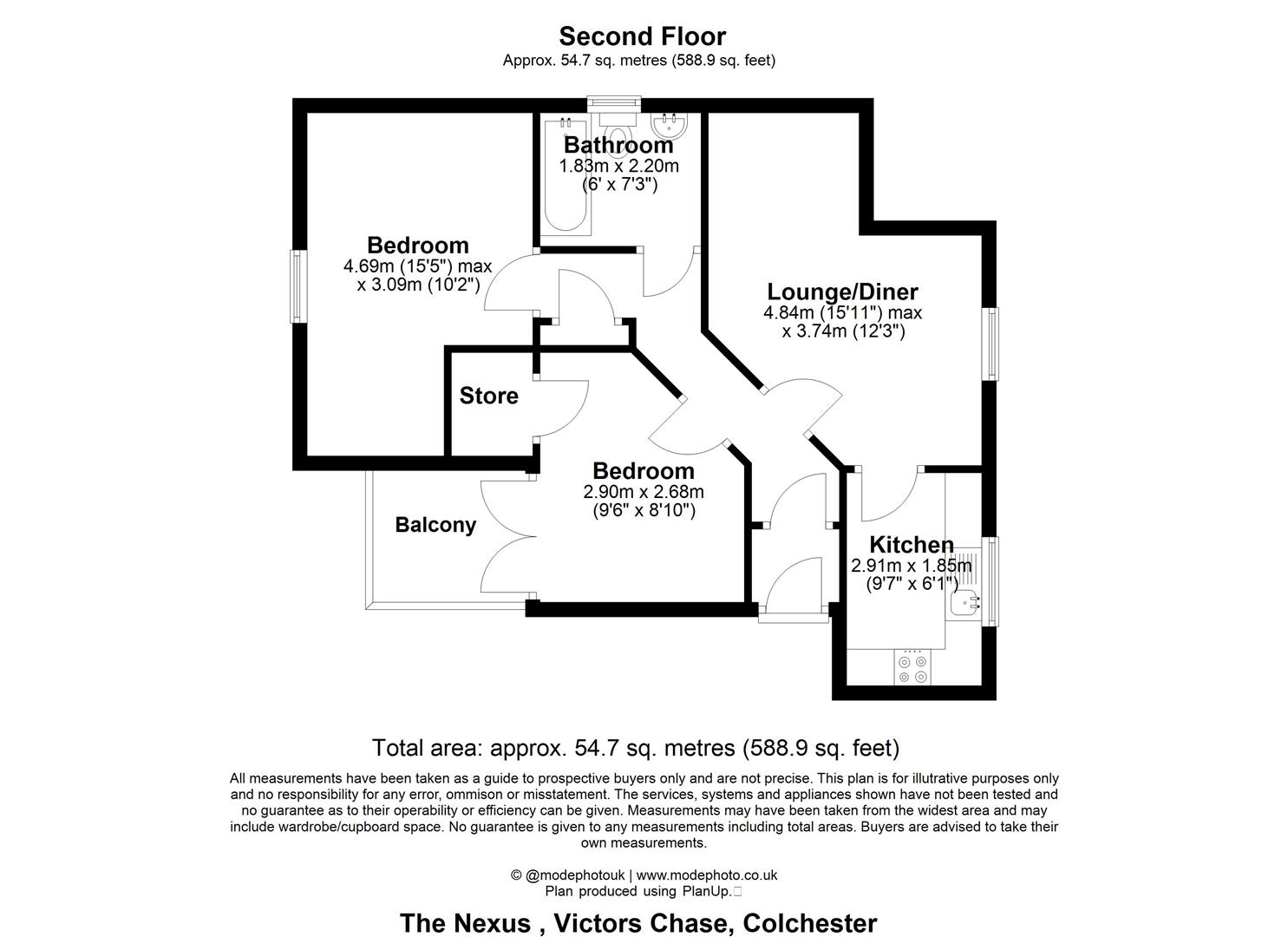 Second Floor
Approx. 54.7 sq. metres (588.9 sq. feet)

Bathroom
1.83m x 2.20m
(6' x 7'3")

Bedroom
4.69m (15'5") max
x 3.09m (10'2")

Lounge/Diner
4.84m (15'11") max
x 3.74m (12'3")

Store

Bedroom
2.90m x 2.68m
(9'6" x 8'10")

Balcony

Kitchen
2.91m x 1.85m
(9'7" x 6'1")

Total area: approx. 54.7 sq. metres (588.9 sq. feet)

All measurements have been taken as a guide to prospective buyers only and are not precise. This plan is for illutrative purposes only and no responsibility for any error, ommison or misstatement. The services, systems and appliances shown have not been tested and no guarantee as to their operability or efficiency can be given. Measurements may have been taken from the widest area and may include wardrobe/cupboard space. No guarantee is given to any measurements including total areas. Buyers are advised to take their own measurements.

© @modephotouk | www.modephoto.co.uk
Plan produced using PlanUp.

The Nexus , Victors Chase, Colchester